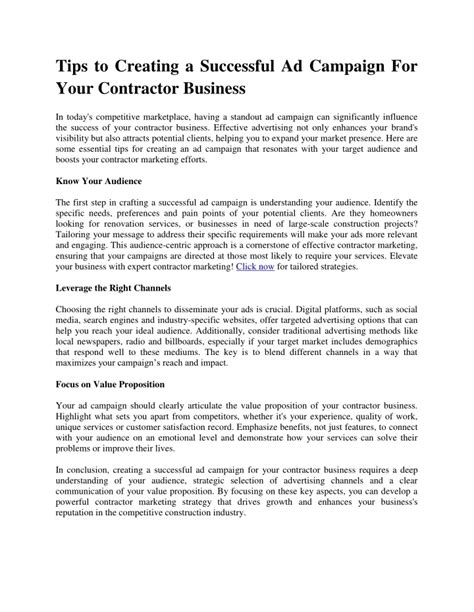 Tips to Creating a Successful Ad Campaign For Your Contractor Business

In today's competitive marketplace, having a standout ad campaign can significantly influence the success of your contractor business. Effective advertising not only enhances your brand's visibility but also attracts potential clients, helping you to expand your market presence. Here are some essential tips for creating an ad campaign that resonates with your target audience and boosts your contractor marketing efforts.

Know Your Audience

The first step in crafting a successful ad campaign is understanding your audience. Identify the specific needs, preferences and pain points of your potential clients. Are they homeowners looking for renovation services, or businesses in need of large-scale construction projects? Tailoring your message to address their specific requirements will make your ads more relevant and engaging. This audience-centric approach is a cornerstone of effective contractor marketing, ensuring that your campaigns are directed at those most likely to require your services. Elevate your business with expert contractor marketing! Click now for tailored strategies.

Leverage the Right Channels

Choosing the right channels to disseminate your ads is crucial. Digital platforms, such as social media, search engines and industry-specific websites, offer targeted advertising options that can help you reach your ideal audience. Additionally, consider traditional advertising methods like local newspapers, radio and billboards, especially if your target market includes demographics that respond well to these mediums. The key is to blend different channels in a way that maximizes your campaign's reach and impact.

Focus on Value Proposition

Your ad campaign should clearly articulate the value proposition of your contractor business. Highlight what sets you apart from competitors, whether it's your experience, quality of work, unique services or customer satisfaction record. Emphasize benefits, not just features, to connect with your audience on an emotional level and demonstrate how your services can solve their problems or improve their lives.

In conclusion, creating a successful ad campaign for your contractor business requires a deep understanding of your audience, strategic selection of advertising channels and a clear communication of your value proposition. By focusing on these key aspects, you can develop a powerful contractor marketing strategy that drives growth and enhances your business's reputation in the competitive construction industry.